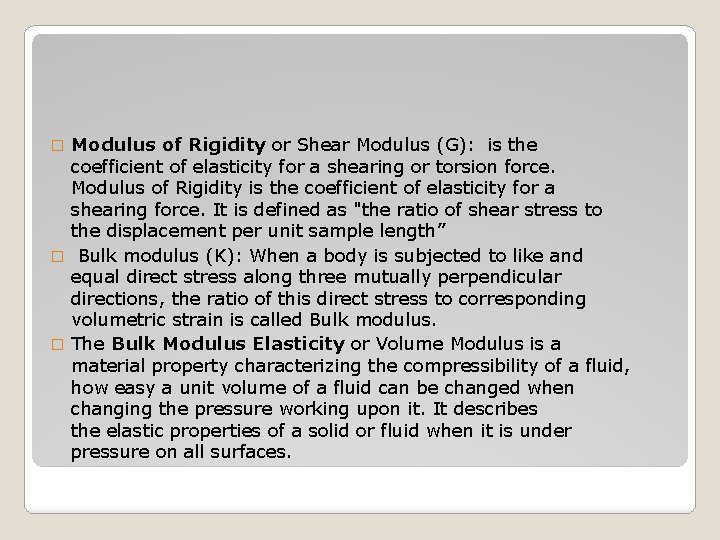 □ Modulus of Rigidity or Shear Modulus (G): is the coefficient of elasticity for a shearing or torsion force. Modulus of Rigidity is the coefficient of elasticity for a shearing force. It is defined as "the ratio of shear stress to the displacement per unit sample length”

□ Bulk modulus (K): When a body is subjected to like and equal direct stress along three mutually perpendicular directions, the ratio of this direct stress to corresponding volumetric strain is called Bulk modulus.

□ The Bulk Modulus Elasticity or Volume Modulus is a material property characterizing the compressibility of a fluid, how easy a unit volume of a fluid can be changed when changing the pressure working upon it. It describes the elastic properties of a solid or fluid when it is under pressure on all surfaces.